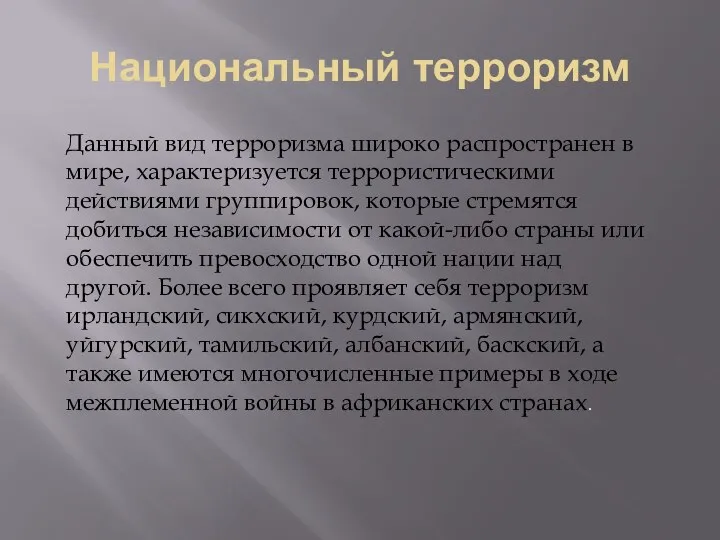 Национальный терроризм

Данный вид терроризма широко распространен в мире, характеризуется террористическими действиями группировок, которые стремятся добиться независимости от какой-либо страны или обеспечить превосходство одной нации над другой. Более всего проявляет себя терроризм ирландский, сикхский, курдский, армянский, уйгурский, тамильский, албанский, баскский, а также имеются многочисленные примеры в ходе межплеменной войны в африканских странах.